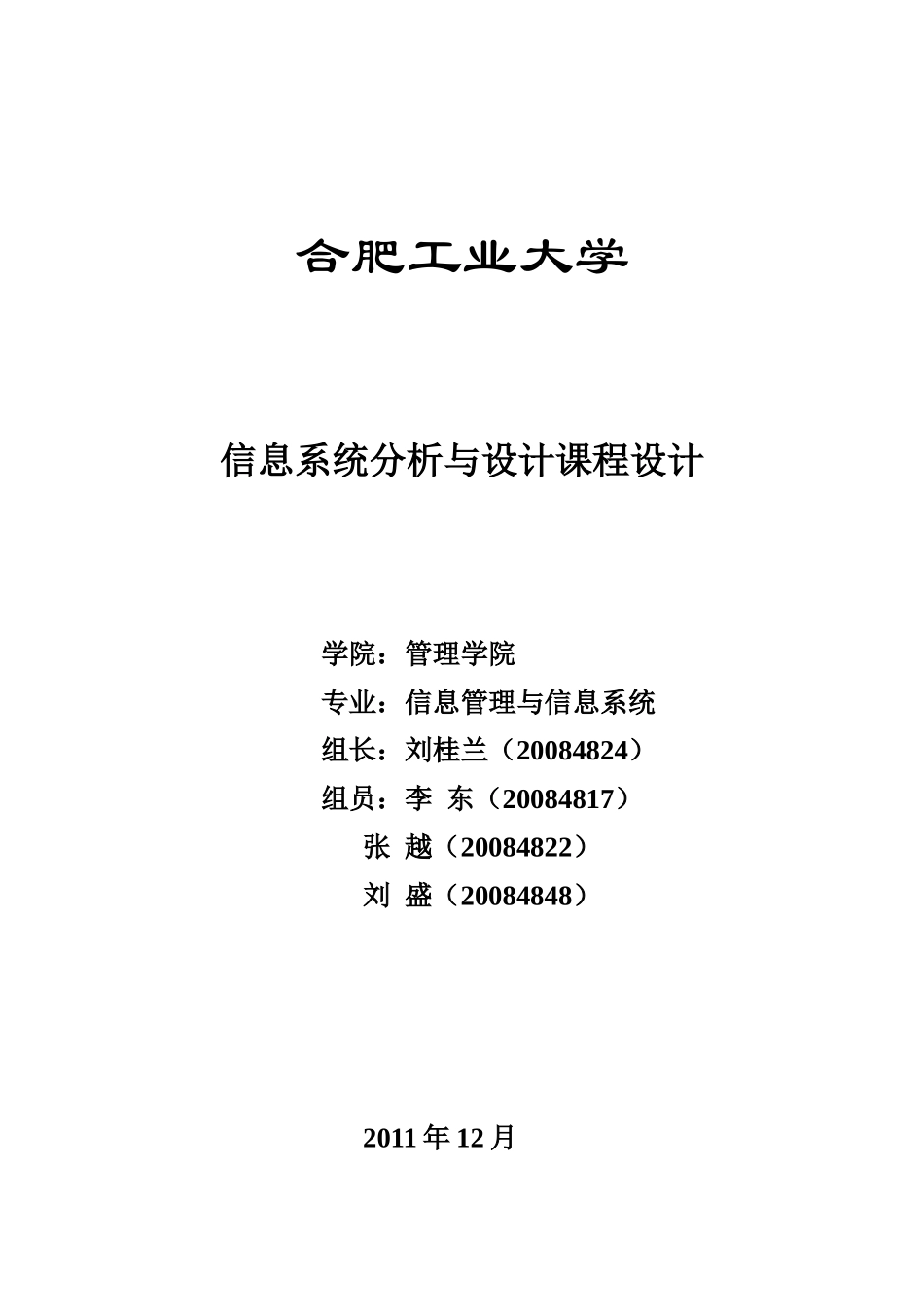 合肥工业大学

信息系统分析与设计课程设计

学院：管理学院

专业：信息管理与信息系统

组长：刘桂兰（20084824）

组员：李 东（20084817）

张 越（20084822）

刘 盛（20084848）

2011 年 12 月